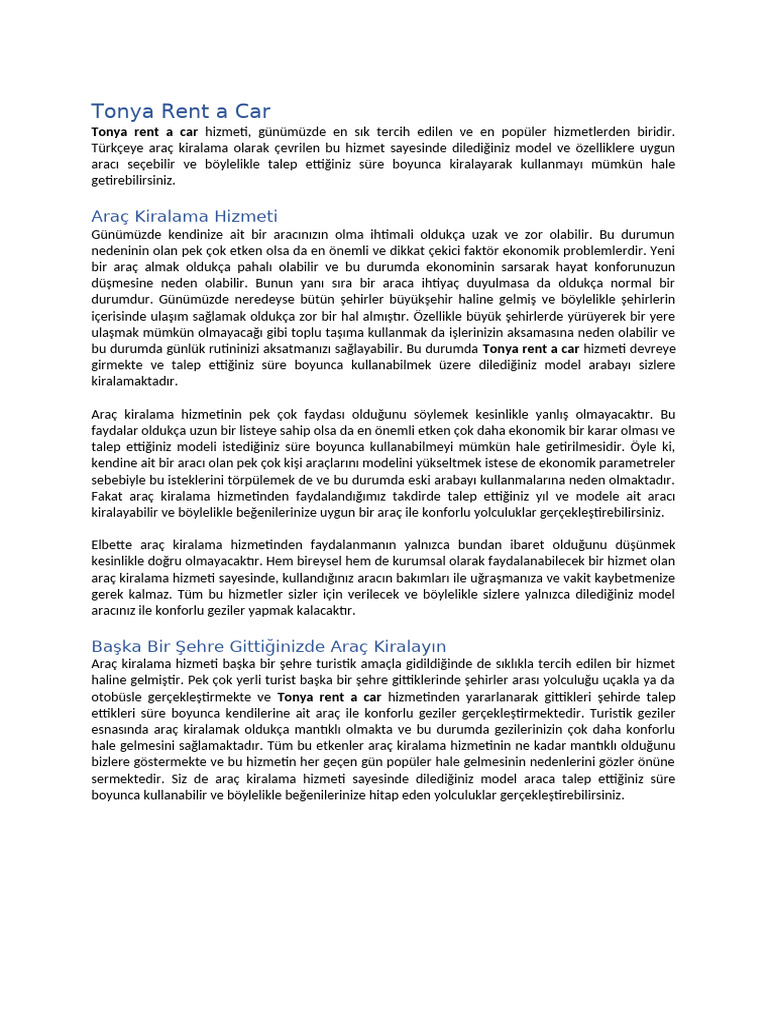 Tonya Rent a Car

Tonya rent a car hizmeti, günümüzde en sık tercih edilen ve en popüler hizmetlerden biridir. Türkçeye araç kiralama olarak çevrilen bu hizmet sayesinde dilediğiniz model ve özelliklere uygun aracı seçebilir ve böylelikle talep ettiğiniz süre boyunca kiralayarak kullanmayı mümkün hale getirebilirsiniz.

Araç Kiralama Hizmeti

Günümüzde kendinize ait bir aracınızın olma ihtimali oldukça uzak ve zor olabilir. Bu durumun nedeninin olan pek çok etken olsa da en önemli ve dikkat çekici faktör ekonomik problemlerdir. Yeni bir araç almak oldukça pahalı olabilir ve bu durumda ekonominin sarsarak hayat konforunuzun düşmesine neden olabilir. Bunun yanı sıra bir araca ihtiyaç duyulmasa da oldukça normal bir durumdur. Günümüzde neredeyse bütün şehirler büyükşehir haline gelmiş ve böylelikle şehirlerin içerisinde ulaşım sağlamak oldukça zor bir hal almıştır. Özellikle büyük şehirlerde yürüyerek bir yere ulaşmak mümkün olmayacağı gibi toplu taşıma kullanmak da işlerinizin aksamasına neden olabilir ve bu durumda günlük rutininizi aksatmanızı sağlayabilir. Bu durumda Tonya rent a car hizmeti devreye girmekte ve talep ettiğiniz süre boyunca kullanabilmek üzere dilediğiniz model arabayı sizlere kiralamaktadır.

Araç kiralama hizmetinin pek çok faydası olduğunu söylemek kesinlikle yanlış olmayacaktır. Bu faydalar oldukça uzun bir listeye sahip olsa da en önemli etken çok daha ekonomik bir karar olması ve talep ettiğiniz modeli istediğiniz süre boyunca kullanabilmeyi mümkün hale getirilmesidir. Öyle ki, kendine ait bir aracı olan pek çok kişi araçlarını modelini yükseltmek istese de ekonomik parametreler sebebiyle bu isteklerini törpülemek de ve bu durumda eski arabayı kullanmalarına neden olmaktadır. Fakat araç kiralama hizmetinden faydalandığımız takdirde talep ettiğiniz yıl ve modele ait aracı kiralayabilir ve böylelikle beğenilerinize uygun bir araç ile konforlu yolculuklar gerçekleştirebilirsiniz.

Elbette araç kiralama hizmetinden faydalanmanın yalnızca bundan ibaret olduğunu düşünmek kesinlikle doğru olmayacaktır. Hem bireysel hem de kurumsal olarak faydalanabilecek bir hizmet olan araç kiralama hizmeti sayesinde, kullandığınız aracın bakımları ile uğraşmanıza ve vakit kaybetmenize gerek kalmaz. Tüm bu hizmetler sizler için verilecek ve böylelikle sizlere yalnızca dilediğiniz model aracınız ile konforlu geziler yapmak kalacaktır.

Başka Bir Şehre Gittiğinizde Araç Kiralayın

Araç kiralama hizmeti başka bir şehre turistik amaçla gidildiğinde de sıklıkla tercih edilen bir hizmet haline gelmiştir. Pek çok yerli turist başka bir şehre gittiklerinde şehirler arası yolculuğu uçakla ya da otobüsle gerçekleştirmekte ve Tonya rent a car hizmetinden yararlanarak gittikleri şehirde talep ettikleri süre boyunca kendilerine ait araç ile konforlu geziler gerçekleştirmektedir. Turistik geziler esnasında araç kiralamak oldukça mantıklı olmakta ve bu durumda gezilerinizin çok daha konforlu hale gelmesini sağlamaktadır. Tüm bu etkenler araç kiralama hizmetinin ne kadar mantıklı olduğunu bizlere göstermekte ve bu hizmetin her geçen gün popüler hale gelmesinin nedenlerini gözler önüne sermektedir. Siz de araç kiralama hizmeti sayesinde dilediğiniz model araca talep ettiğiniz süre boyunca kullanabilir ve böylelikle beğenilerinize hitap eden yolculuklar gerçekleştirebilirsiniz.